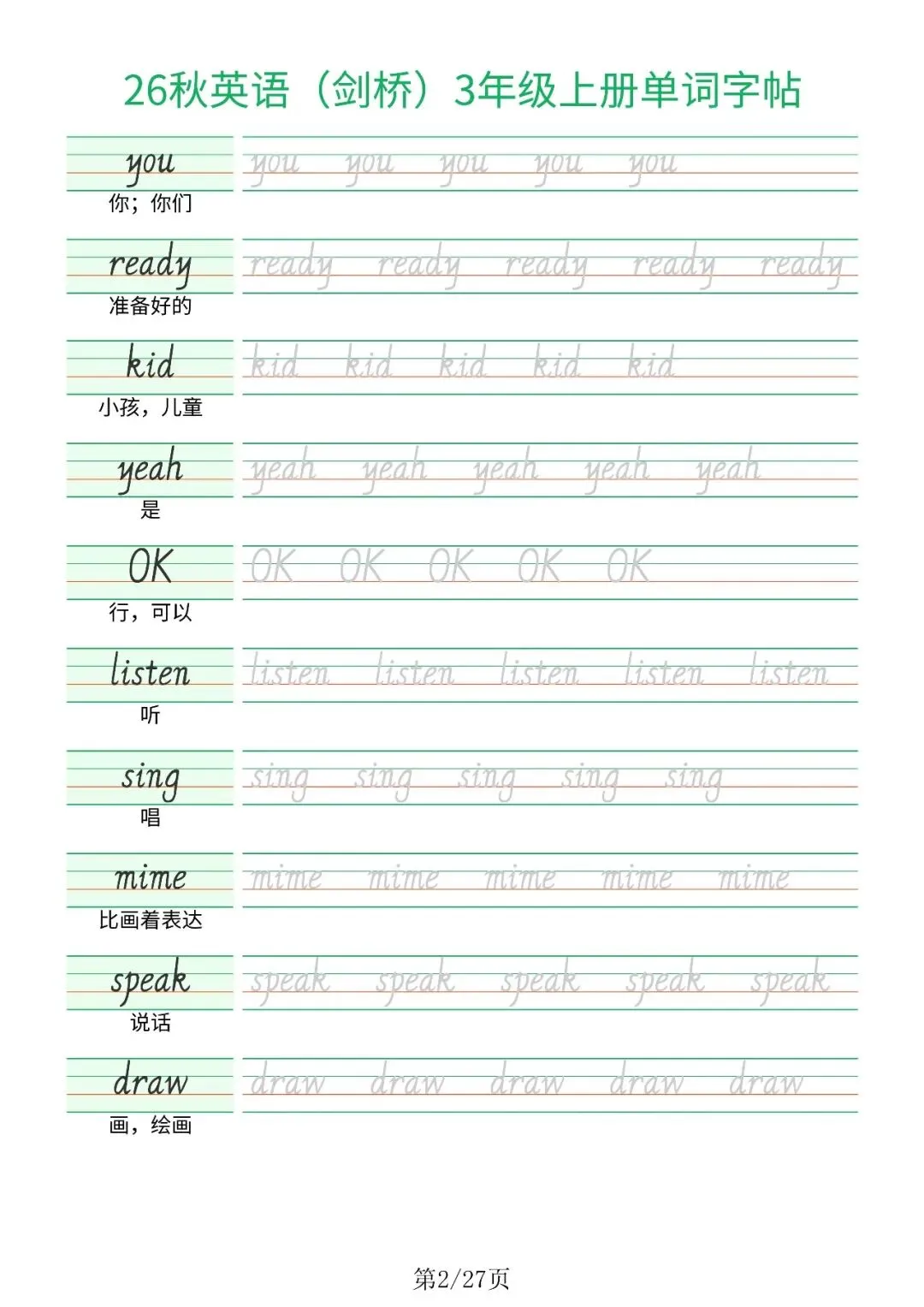 26秋英语（剑桥）3年级上册单词字帖

you
你；你们
you you you you you

ready
准备好的
ready ready ready ready ready

kid
小孩，儿童
kid kid kid kid kid

yeah
是
yeah yeah yeah yeah yeah

OK
行，可以
OK OK OK OK OK

listen
听
listen listen listen listen listen

sing
唱
sing sing sing sing sing

mime
比画着表达
mime mime mime mime mime

speak
说话
speak speak speak speak speak

draw
画，绘画
draw draw draw draw draw

第2/27页